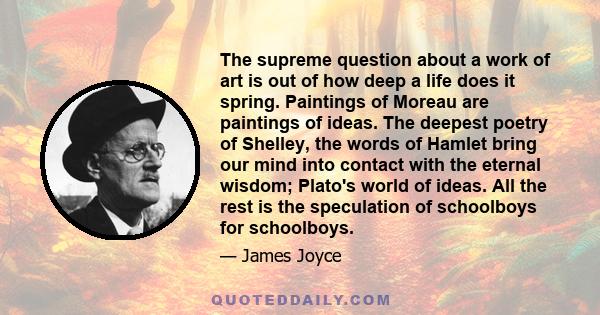 The supreme question about a work of art is out of how deep a life does it spring. Paintings of Moreau are paintings of ideas. The deepest poetry of Shelley, the words of Hamlet bring our mind into contact with the eternal wisdom; Plato's world of ideas. All the rest is the speculation of schoolboys for schoolboys.

— James Joyce

QUOTEDDAILY.COM